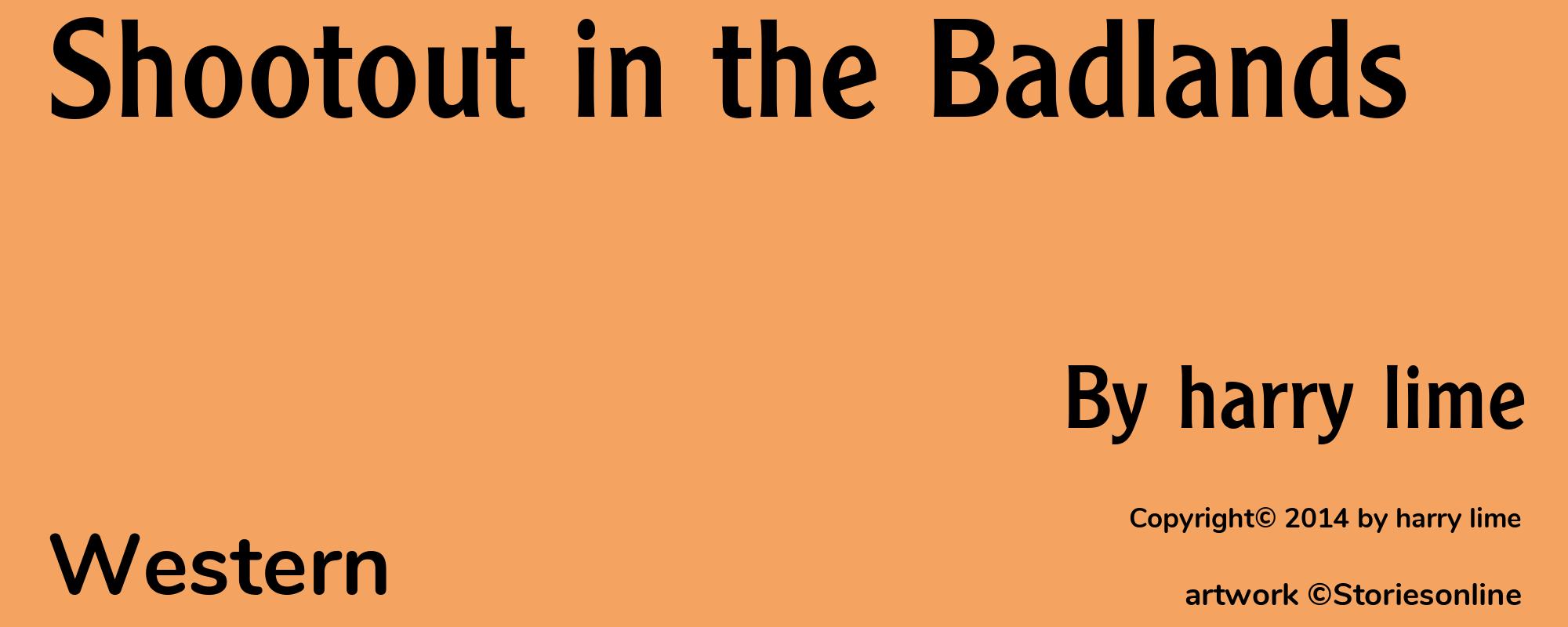 Shootout in the Badlands

By harry lime

Copyright© 2014 by harry lime

Western

artwork ©Storiesonline